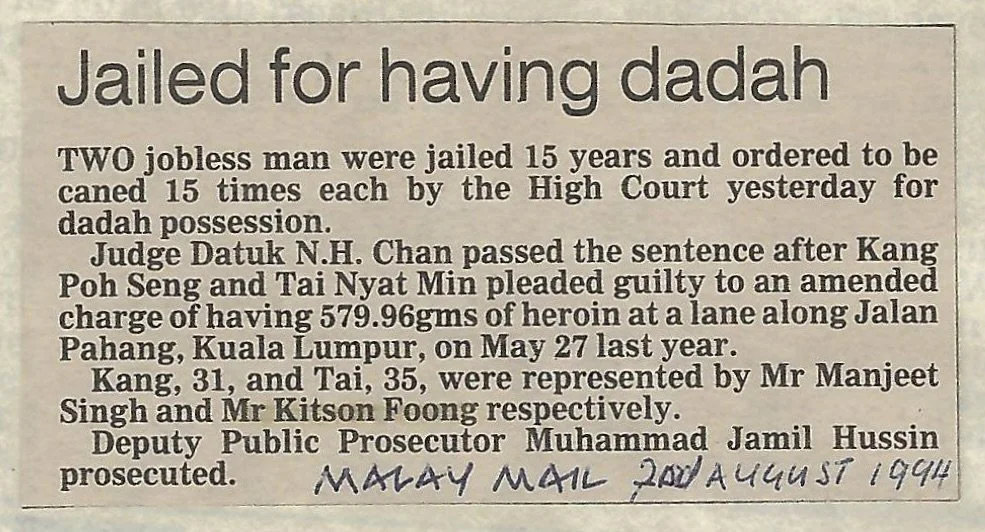 Jailed for having dadah

TWO jobless man were jailed 15 years and ordered to be caned 15 times each by the High Court yesterday for dadah possession.

Judge Datuk N.H. Chan passed the sentence after Kang Poh Seng and Tai Nyat Min pleaded guilty to an amended charge of having 579.96gms of heroin at a lane along Jalan Pahang, Kuala Lumpur, on May 27 last year.

Kang, 31, and Tai, 35, were represented by Mr Manjeet Singh and Mr Kitson Foong respectively.

Deputy Public Prosecutor Muhammad Jamil Hussin prosecuted.

MALAY MAIL 20 AUGUST 1994